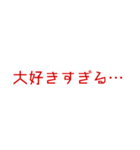 大好きすぎる…